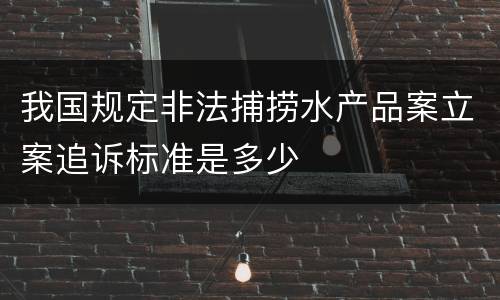 我国规定非法捕捞水产品案立案追诉标准是多少